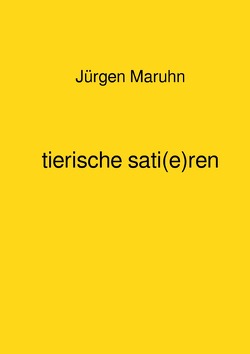 Jürgen Maruhn

tierische sati(e)ren